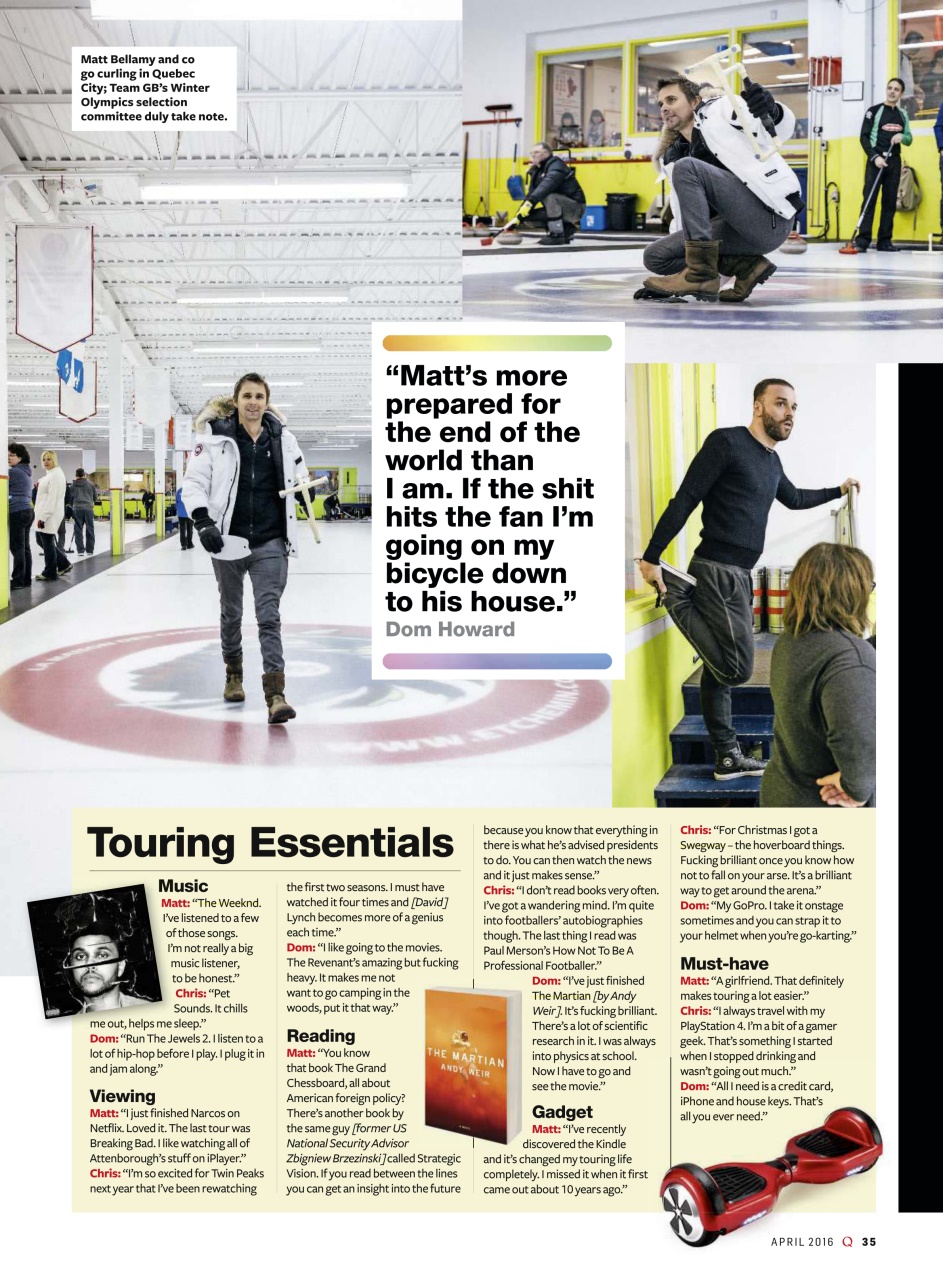 Matt Bellamy and co go curling in Quebec City; Team GB's Winter Olympics selection committee duly take note.

"Matt's more prepared for the end of the world than I am. If the shit hits the fan I'm going on my bicycle down to his house."
Dom Howard

Touring Essentials

Music
Matt: "The Weeknd. I've listened to a few of those songs. I'm not really a big music listener, to be honest."
Chris: "Pet Sounds. It chills me out, helps me sleep."
Dom: "Run The Jewels 2. I listen to a lot of hip-hop before I play. I plug it in and jam along."

Viewing
Matt: "I just finished Narcos on Netflix. Loved it. The last tour was Breaking Bad. I like watching all of Attenborough's stuff on iPlayer."
Chris: "I'm so excited for Twin Peaks next year that I've been rewatching the first two seasons. I must have watched it four times and [David] Lynch becomes more of a genius each time."
Dom: "I like going to the movies. The Revenant's amazing but fucking heavy. It makes me not want to go camping in the woods, put it that way."

Reading
Matt: "You know that book The Grand Chessboard, all about American foreign policy? There's another book by the same guy [former US National Security Advisor Zbigniew Brzezinski] called Strategic Vision. If you read between the lines you can get an insight into the future because you know that everything in there is what he's advised presidents to do. You can then watch the news and it just makes sense."
Chris: "I don't read books very often. I've got a wandering mind. I'm quite into footballers' autobiographies though. The last thing I read was Paul Merson's How Not To Be A Professional Footballer."
Dom: "I've just finished The Martian [by Andy Weir]. It's fucking brilliant. There's a lot of scientific research in it. I was always into physics at school. Now I have to go and see the movie."

THE MARTIAN
ANDY WEIR

Gadget
Matt: "I've recently discovered the Kindle and it's changed my touring life completely. I missed it when it first came out about 10 years ago."
Chris: "For Christmas I got a Swegway – the hoverboard things. Fucking brilliant once you know how not to fall on your arse. It's a brilliant way to get around the arena."
Dom: "My GoPro. I take it onstage sometimes and you can strap it to your helmet when you're go-karting."

Must-have
Matt: "A girlfriend. That definitely makes touring a lot easier."
Chris: "I always travel with my PlayStation 4. I'm a bit of a gamer geek. That's something I started when I stopped drinking and wasn't going out much."
Dom: "All I need is a credit card, iPhone and house keys. That's all you ever need."

APRIL 2016 Q 35